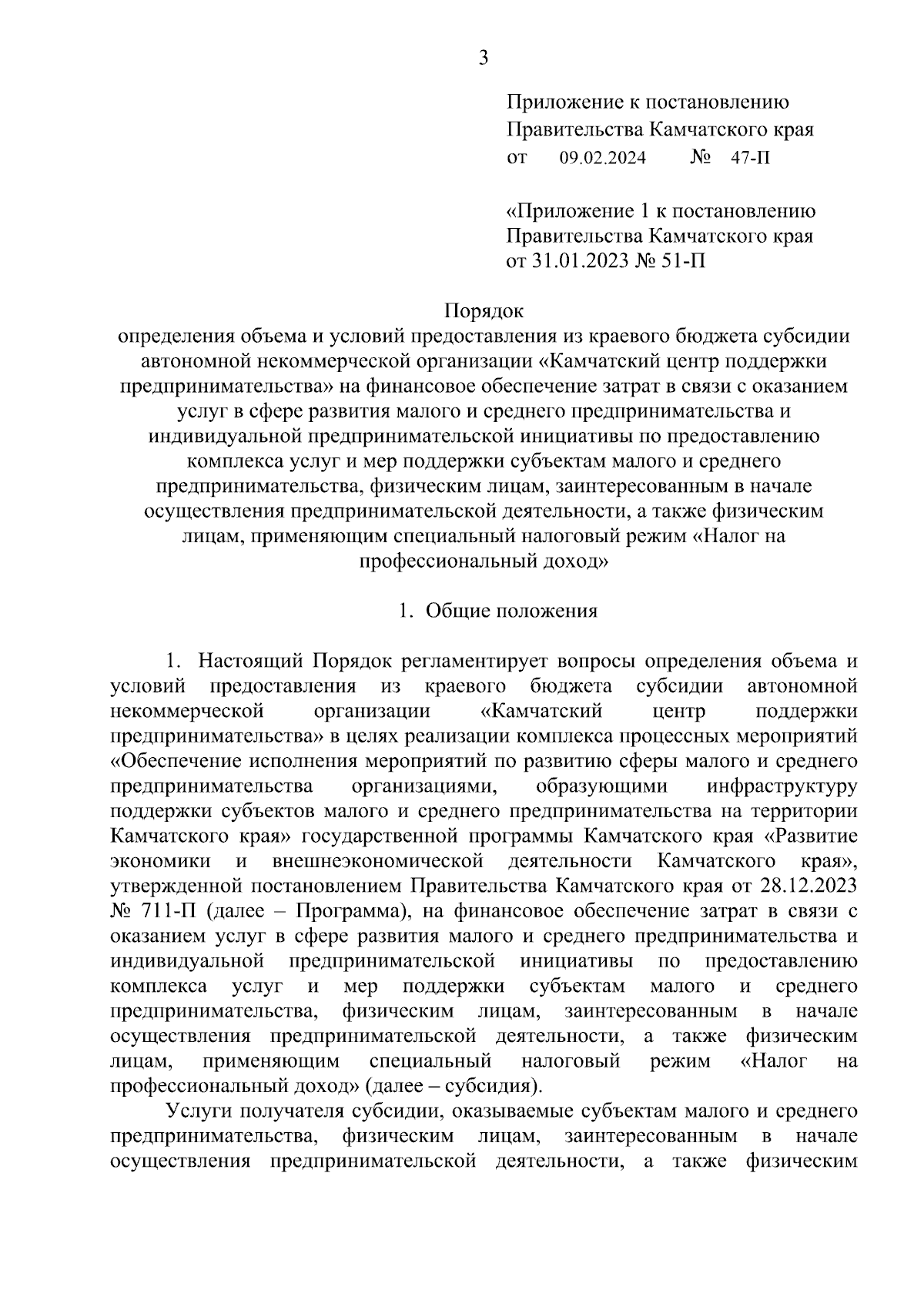 3

Приложение к постановлению Правительства Камчатского края
от 09.02.2024 № 47-П

«Приложение 1 к постановлению Правительства Камчатского края
от 31.01.2023 № 51-П

Порядок
определения объема и условий предоставления из краевого бюджета субсидии автономной некоммерческой организации «Камчатский центр поддержки предпринимательства» на финансовое обеспечение затрат в связи с оказанием услуг в сфере развития малого и среднего предпринимательства и индивидуальной предпринимательской инициативы по предоставлению комплекса услуг и мер поддержки субъектам малого и среднего предпринимательства, физическим лицам, заинтересованным в начале осуществления предпринимательской деятельности, а также физическим лицам, применяющим специальный налоговый режим «Налог на профессиональный доход»

1. Общие положения

1. Настоящий Порядок регламентирует вопросы определения объема и условий предоставления из краевого бюджета субсидии автономной некоммерческой организации «Камчатский центр поддержки предпринимательства» в целях реализации комплекса процессных мероприятий «Обеспечение исполнения мероприятий по развитию сферы малого и среднего предпринимательства организациями, образующими инфраструктуру поддержки субъектов малого и среднего предпринимательства на территории Камчатского края» государственной программы Камчатского края «Развитие экономики и внешнеэкономической деятельности Камчатского края», утвержденной постановлением Правительства Камчатского края от 28.12.2023 № 711-П (далее – Программа), на финансовое обеспечение затрат в связи с оказанием услуг в сфере развития малого и среднего предпринимательства и индивидуальной предпринимательской инициативы по предоставлению комплекса услуг и мер поддержки субъектам малого и среднего предпринимательства, физическим лицам, заинтересованным в начале осуществления предпринимательской деятельности, а также физическим лицам, применяющим специальный налоговый режим «Налог на профессиональный доход» (далее – субсидия).

Услуги получателя субсидии, оказываемые субъектам малого и среднего предпринимательства, физическим лицам, заинтересованным в начале осуществления предпринимательской деятельности, а также физическим